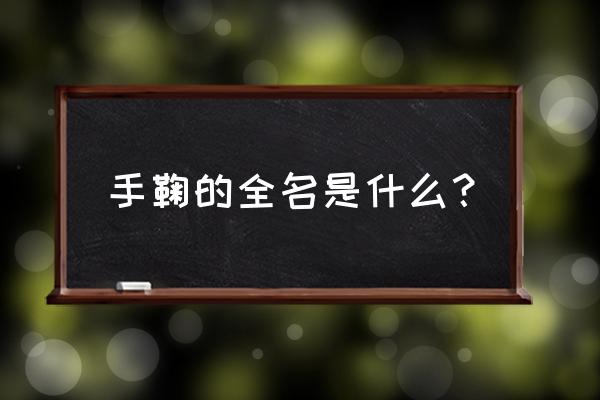 手鞠的全名是什么？